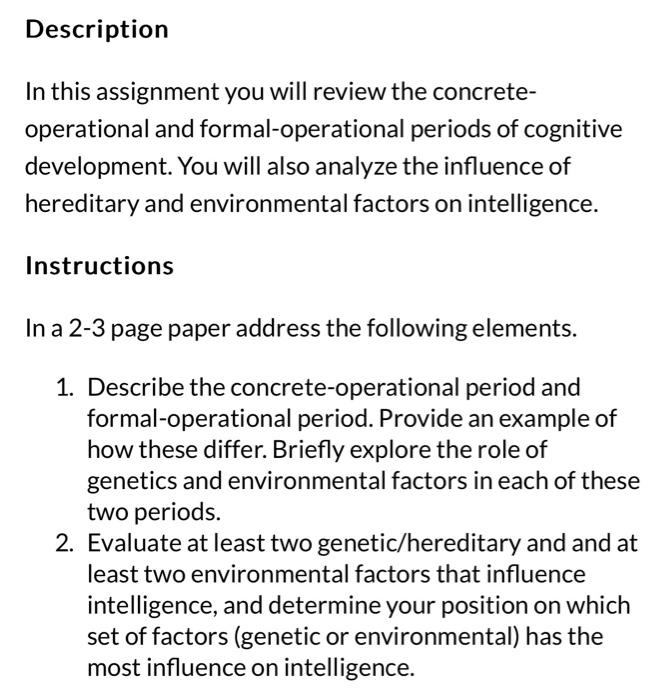 Description

In this assignment you will review the concrete-operational and formal-operational periods of cognitive development. You will also analyze the influence of hereditary and environmental factors on intelligence.

Instructions

In a 2-3 page paper address the following elements.

1. Describe the concrete-operational period and formal-operational period. Provide an example of how these differ. Briefly explore the role of genetics and environmental factors in each of these two periods.
2. Evaluate at least two genetic/hereditary and and at least two environmental factors that influence intelligence, and determine your position on which set of factors (genetic or environmental) has the most influence on intelligence.